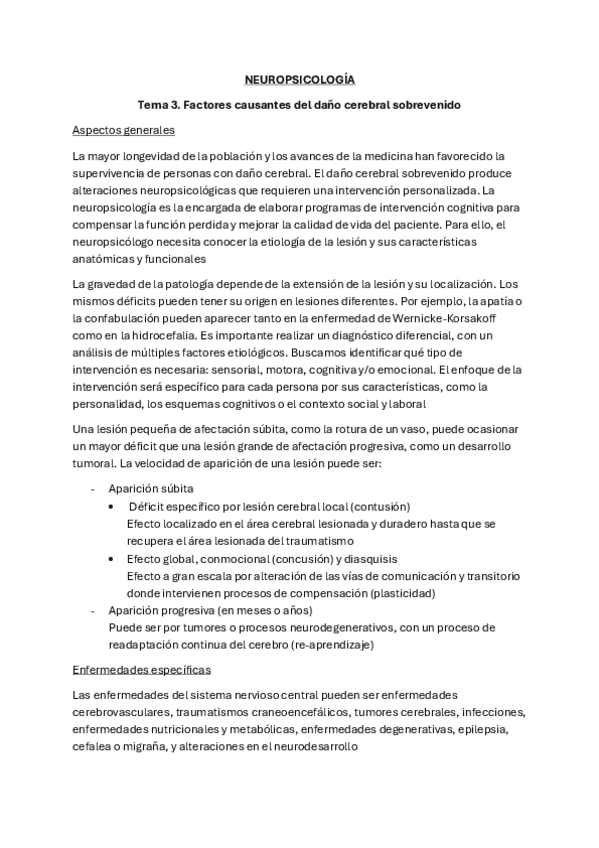 NEUROPSICOLOGÍA

Tema 3. Factores causantes del daño cerebral sobrevenido

Aspectos generales

La mayor longevidad de la población y los avances de la medicina han favorecido la supervivencia de personas con daño cerebral. El daño cerebral sobrevenido produce alteraciones neuropsicológicas que requieren una intervención personalizada. La neuropsicología es la encargada de elaborar programas de intervención cognitiva para compensar la función perdida y mejorar la calidad de vida del paciente. Para ello, el neuropsicólogo necesita conocer la etiología de la lesión y sus características anatómicas y funcionales

La gravedad de la patología depende de la extensión de la lesión y su localización. Los mismos déficits pueden tener su origen en lesiones diferentes. Por ejemplo, la apatía o la confabulación pueden aparecer tanto en la enfermedad de Wernicke-Korsakoff como en la hidrocefalia. Es importante realizar un diagnóstico diferencial, con un análisis de múltiples factores etiológicos. Buscamos identificar qué tipo de intervención es necesaria: sensorial, motora, cognitiva y/o emocional. El enfoque de la intervención será específico para cada persona por sus características, como la personalidad, los esquemas cognitivos o el contexto social y laboral

Una lesión pequeña de afectación súbita, como la rotura de un vaso, puede ocasionar un mayor déficit que una lesión grande de afectación progresiva, como un desarrollo tumoral. La velocidad de aparición de una lesión puede ser:

- Aparición súbita
  • Déficit específico por lesión cerebral local (contusión)
    Efecto localizado en el área cerebral lesionada y duradero hasta que se recupera el área lesionada del traumatismo
  • Efecto global, conmocional (concusión) y diasquisis
    Efecto a gran escala por alteración de las vías de comunicación y transitorio donde intervienen procesos de compensación (plasticidad)
- Aparición progresiva (en meses o años)
  Puede ser por tumores o procesos neurodegenerativos, con un proceso de readaptación continua del cerebro (re-aprendizaje)

Enfermedades específicas

Las enfermedades del sistema nervioso central pueden ser enfermedades cerebrovasculares, traumatismos craneoencefálicos, tumores cerebrales, infecciones, enfermedades nutricionales y metabólicas, enfermedades degenerativas, epilepsia, cefalea o migraña, y alteraciones en el neurodesarrollo